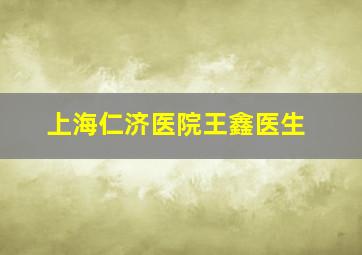 上海仁济医院王鑫医生